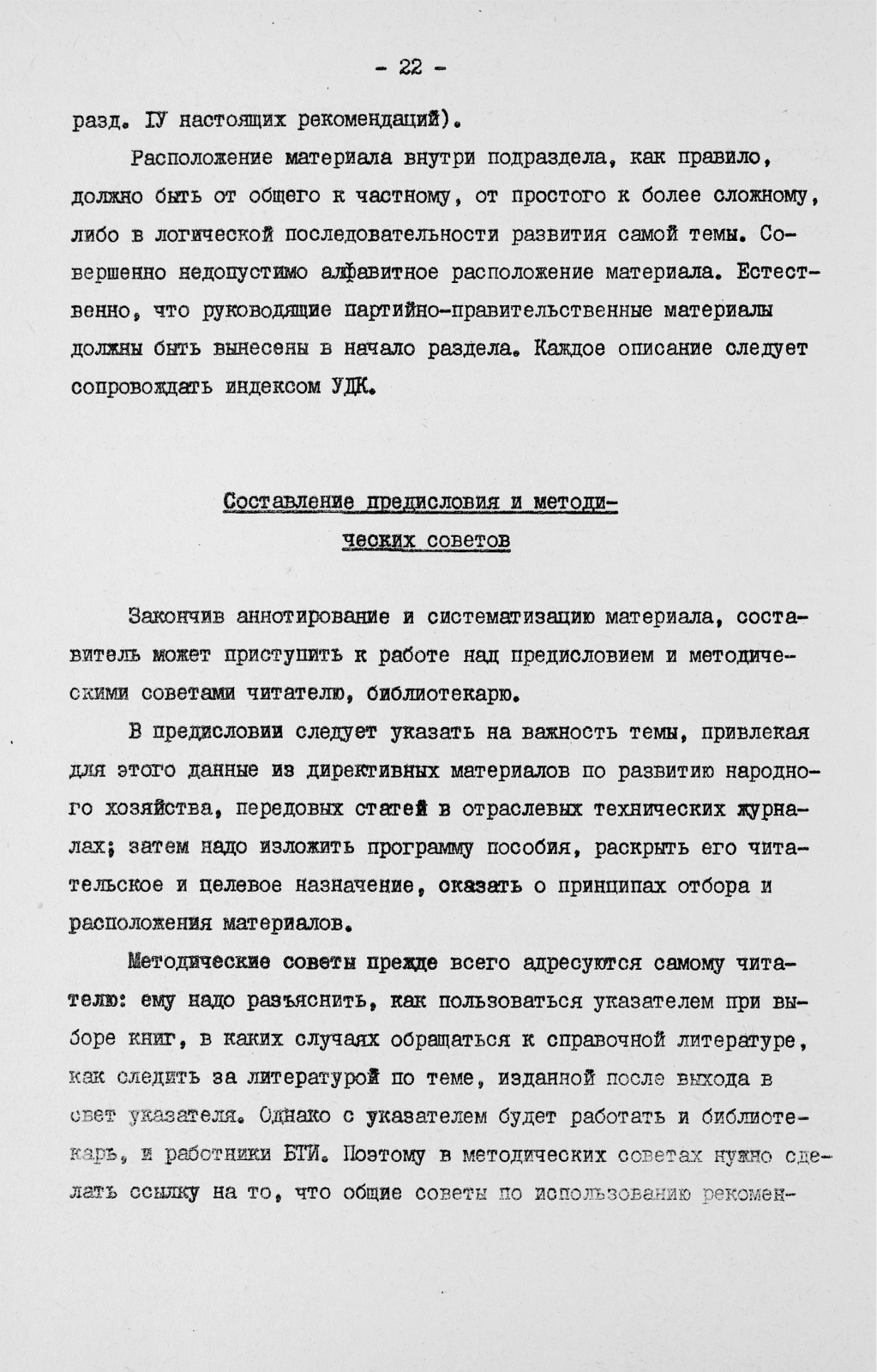 - 22 -

разд. IУ настоящих рекомендаций).

Расположение материала внутри подраздела, как правило, должно быть от общего к частному, от простого к более сложному, либо в логической последовательности развития самой темы. Совершенно недопустимо алфавитное расположение материала. Естественно, что руководящие партийно-правительственные материалы должны быть вынесены в начало раздела. Каждое описание следует сопровождать индексом УДК.

Составление предисловия и методических советов

Закончив аннотирование и систематизацию материала, составитель может приступить к работе над предисловием и методическими советами читателю, библиотекарю.

В предисловии следует указать на важность темы, привлекая для этого данные из директивных материалов по развитию народного хозяйства, передовых статей в отраслевых технических журналах; затем надо изложить программу пособия, раскрыть его читательское и целевое назначение, сказать о принципах отбора и расположения материалов.

Методические советы прежде всего адресуются самому читателю: ему надо разъяснить, как пользоваться указателем при выборе книг, в каких случаях обращаться к справочной литературе, как следить за литературой по теме, изданной после выхода в свет указателя. Однако с указателем будет работать и библиотекарь, и работники БТИ. Поэтому в методических советах нужно сделать ссылку на то, что общие советы по использованию рекомен-